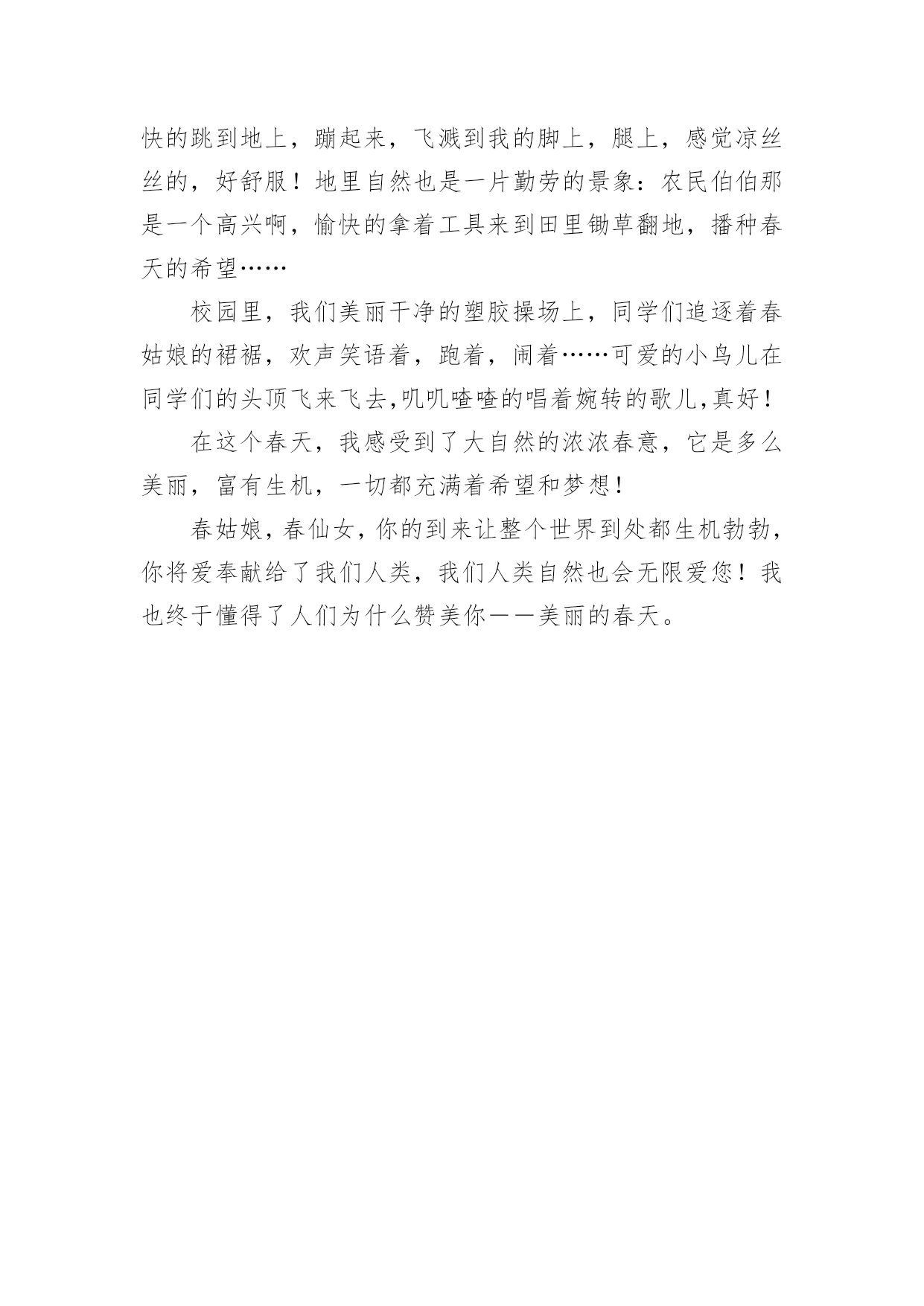 快的跳到地上，蹦起来，飞溅到我的脚上，腿上，感觉凉丝丝的，好舒服！地里自然也是一片勤劳的景象：农民伯伯那是一个高兴啊，愉快的拿着工具来到田里锄草翻地，播种春天的希望……

校园里，我们美丽干净的塑胶操场上，同学们追逐着春姑娘的裙裾，欢声笑语着，跑着，闹着……可爱的小鸟儿在同学们的头顶飞来飞去,叽叽喳喳的唱着婉转的歌儿,真好！

在这个春天，我感受到了大自然的浓浓春意，它是多么美丽，富有生机，一切都充满着希望和梦想！

春姑娘，春仙女，你的到来让整个世界到处都生机勃勃，你将爱奉献给了我们人类，我们人类自然也会无限爱您！我也终于懂得了人们为什么赞美你——美丽的春天。